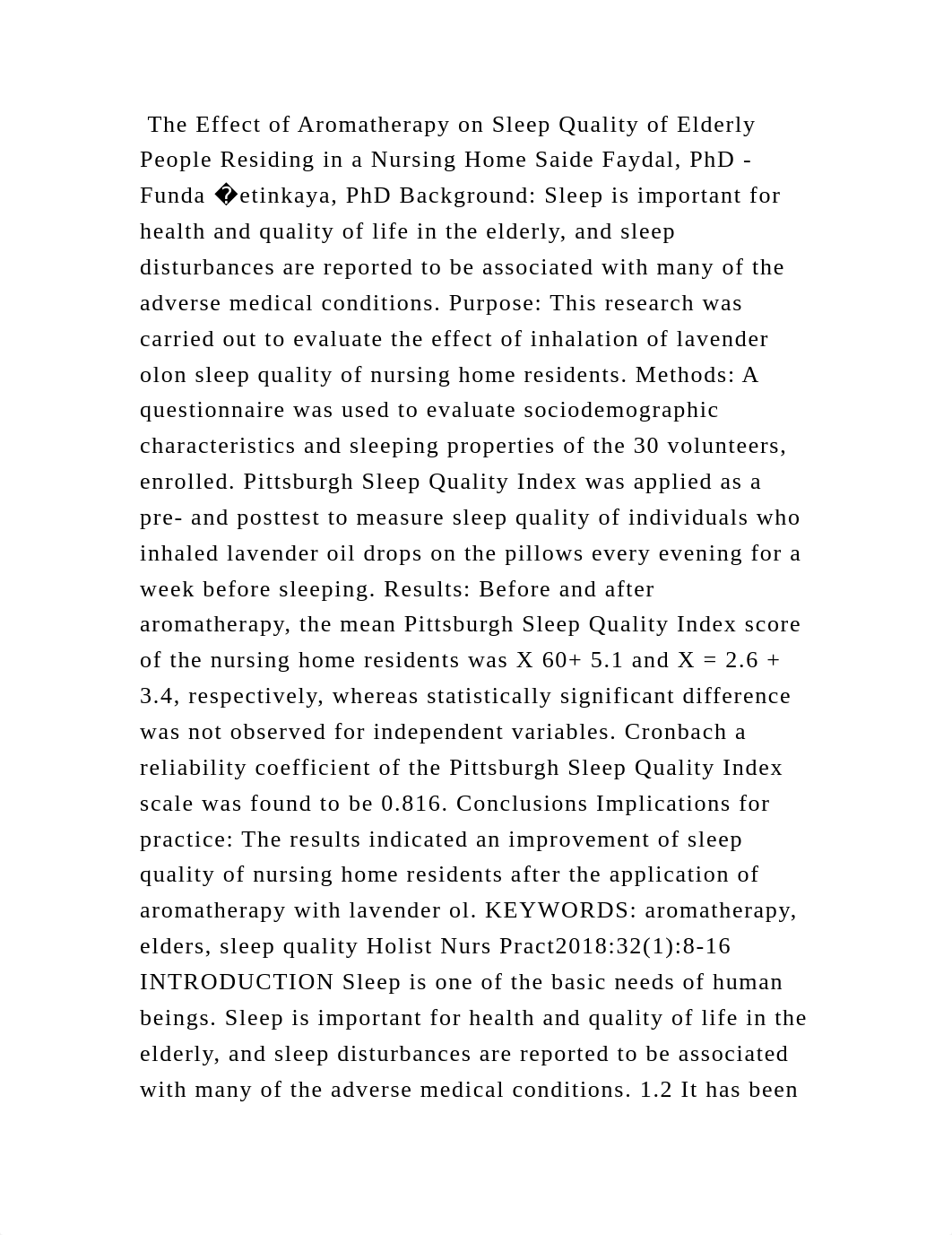 The Effect of Aromatherapy on Sleep Quality of Elderly People Residing in a Nursing Home Saide Faydal, PhD - Funda �etinkaya, PhD Background: Sleep is important for health and quality of life in the elderly, and sleep disturbances are reported to be associated with many of the adverse medical conditions. Purpose: This research was carried out to evaluate the effect of inhalation of lavender olon sleep quality of nursing home residents. Methods: A questionnaire was used to evaluate sociodemographic characteristics and sleeping properties of the 30 volunteers, enrolled. Pittsburgh Sleep Quality Index was applied as a pre- and posttest to measure sleep quality of individuals who inhaled lavender oil drops on the pillows every evening for a week before sleeping. Results: Before and after aromatherapy, the mean Pittsburgh Sleep Quality Index score of the nursing home residents was X 60+ 5.1 and X = 2.6 + 3.4, respectively, whereas statistically significant difference was not observed for independent variables. Cronbach a reliability coefficient of the Pittsburgh Sleep Quality Index scale was found to be 0.816. Conclusions Implications for practice: The results indicated an improvement of sleep quality of nursing home residents after the application of aromatherapy with lavender ol. KEYWORDS: aromatherapy, elders, sleep quality Holist Nurs Pract2018:32(1):8-16 INTRODUCTION Sleep is one of the basic needs of human beings. Sleep is important for health and quality of life in the elderly, and sleep disturbances are reported to be associated with many of the adverse medical conditions. 1.2 It has been